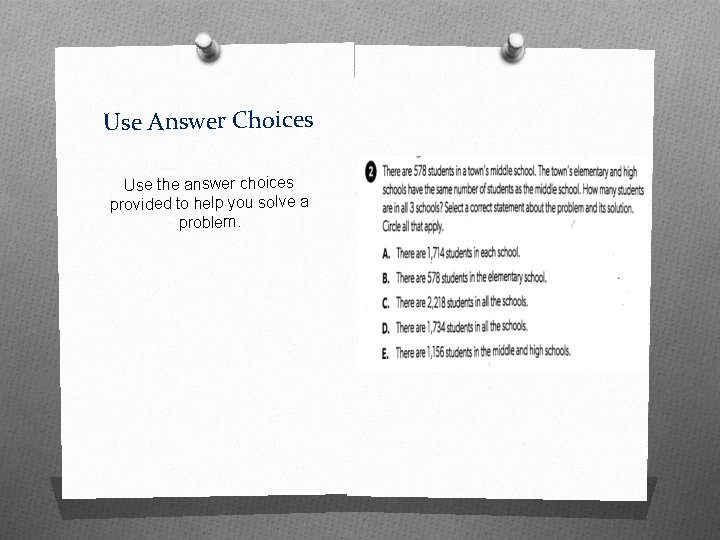 Use Answer Choices

Use the answer choices provided to help you solve a problem.

2 There are 578 students in a town's middle school. The town's elementary and high schools have the same number of students as the middle school. How many students are in all 3 schools? Select a correct statement about the problem and its solution. Circle all that apply.

A. There are 1,714 students in each school.

B. There are 578 students in the elementary school.

C. There are 2,218 students in all the schools.

D. There are 1,734 students in all the schools.

E. There are 1,156 students in the middle and high schools.